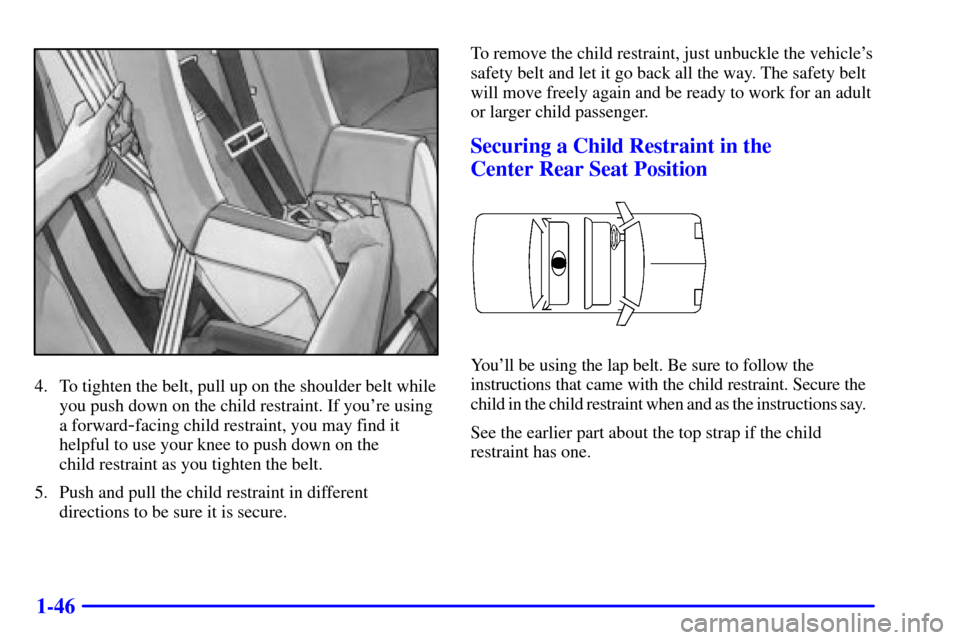 4. To tighten the belt, pull up on the shoulder belt while you push down on the child restraint. If you're using a forward-facing child restraint, you may find it helpful to use your knee to push down on the child restraint as you tighten the belt.

5. Push and pull the child restraint in different directions to be sure it is secure.

To remove the child restraint, just unbuckle the vehicle's safety belt and let it go back all the way. The safety belt will move freely again and be ready to work for an adult or larger child passenger.

Securing a Child Restraint in the Center Rear Seat Position

You'll be using the lap belt. Be sure to follow the instructions that came with the child restraint. Secure the child in the child restraint when and as the instructions say.

See the earlier part about the top strap if the child restraint has one.

1-46

carmanualsonline.info